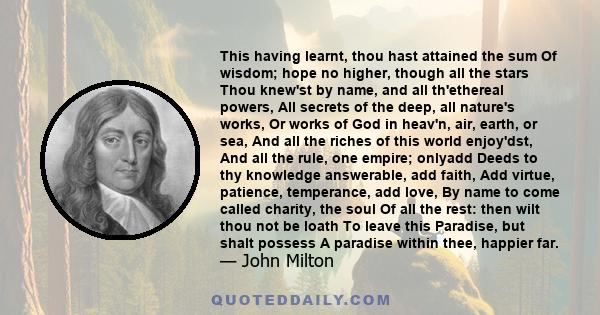 This having learnt, thou hast attained the sum Of wisdom; hope no higher, though all the stars Thou knew'st by name, and all th'ethereal powers, All secrets of the deep, all nature's works, Or works of God in heav'n, air, earth, or sea, And all the riches of this world enjoy'dst, And all the rule, one empire; onlyadd Deeds to thy knowledge answerable, add faith, Add virtue, patience, temperance, add love, By name to come called charity, the soul Of all the rest: then wilt thou not be loath To leave this Paradise, but shalt possess A paradise within thee, happier far.
— John Milton

QUOTEDDAILY.COM